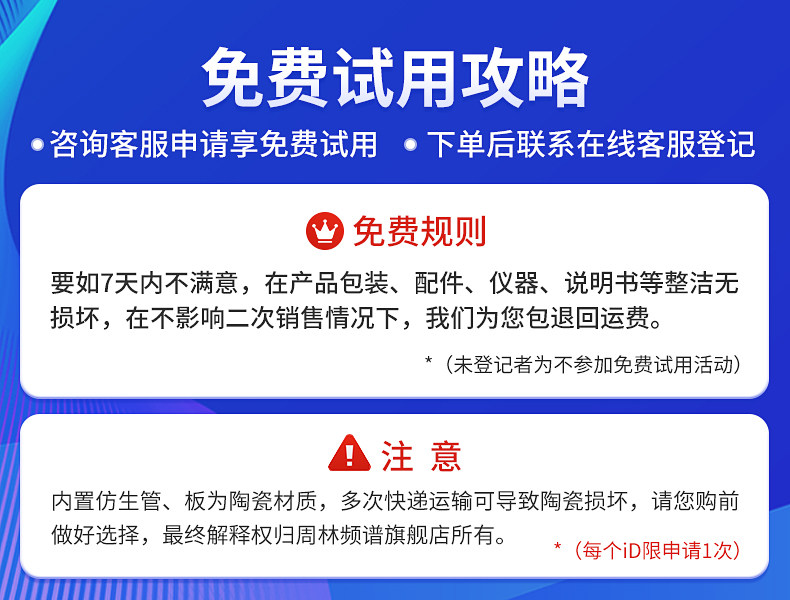 免费试用攻略

• 咨询客服申请享免费试用 • 下单后联系在线客服登记

免费规则

要如7天内不满意，在产品包装、配件、仪器、说明书等整洁无损坏，在不影响二次销售情况下，我们为您包退回运费。

*（未登记者为不参加免费试用活动）

注 意

内置仿生管、板为陶瓷材质，多次快递运输可导致陶瓷损坏，请您购前做好选择，最终解释权归周林频谱旗舰店所有。

*（每个iD限申请1次）